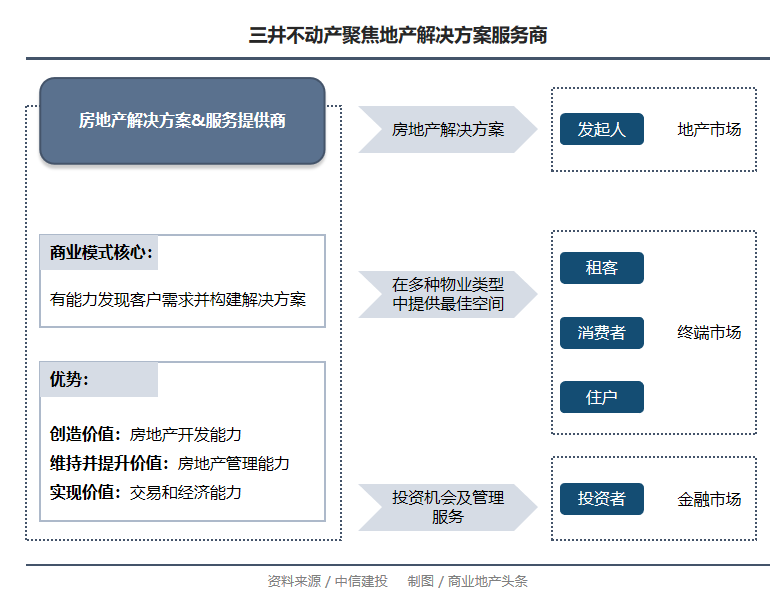 三井不动产聚焦地产解决方案服务商

房地产解决方案&服务提供商

商业模式核心：

有能力发现客户需求并构建解决方案

优势：

创造价值：房地产开发能力

维持并提升价值：房地产管理能力

实现价值：交易和经济能力

房地产解决方案

发起人

地产市场

在多种物业类型中提供最佳空间

租客

消费者

住户

终端市场

投资机会及管理服务

投资者

金融市场

资料来源 / 中信建投　制图 / 商业地产头条